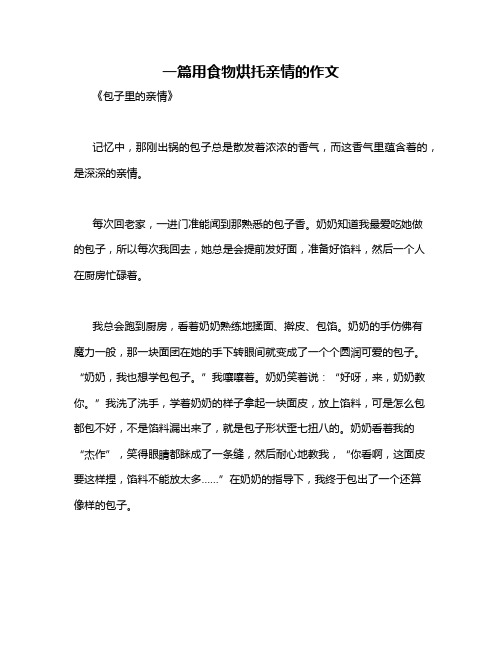 一篇用食物烘托亲情的作文

《包子里的亲情》

记忆中，那刚出锅的包子总是散发着浓浓的香气，而这香气里蕴含着的，是深深的亲情。

每次回老家，一进门准能闻到那熟悉的包子香。奶奶知道我最爱吃她做的包子，所以每次我回去，她总是会提前发好面，准备好馅料，然后一个人在厨房忙碌着。

我总会跑到厨房，看着奶奶熟练地揉面、擀皮、包馅。奶奶的手仿佛有魔力一般，那一块面团在她的手下转眼间就变成了一个个圆润可爱的包子。“奶奶，我也想学包包子。”我嚷嚷着。奶奶笑着说：“好呀，来，奶奶教你。”我洗了洗手，学着奶奶的样子拿起一块面皮，放上馅料，可是怎么包都包不好，不是馅料漏出来了，就是包子形状歪七扭八的。奶奶看着我的“杰作”，笑得眼睛都眯成了一条缝，然后耐心地教我，“你看啊，这面皮要这样捏，馅料不能放太多……”在奶奶的指导下，我终于包出了一个还算像样的包子。